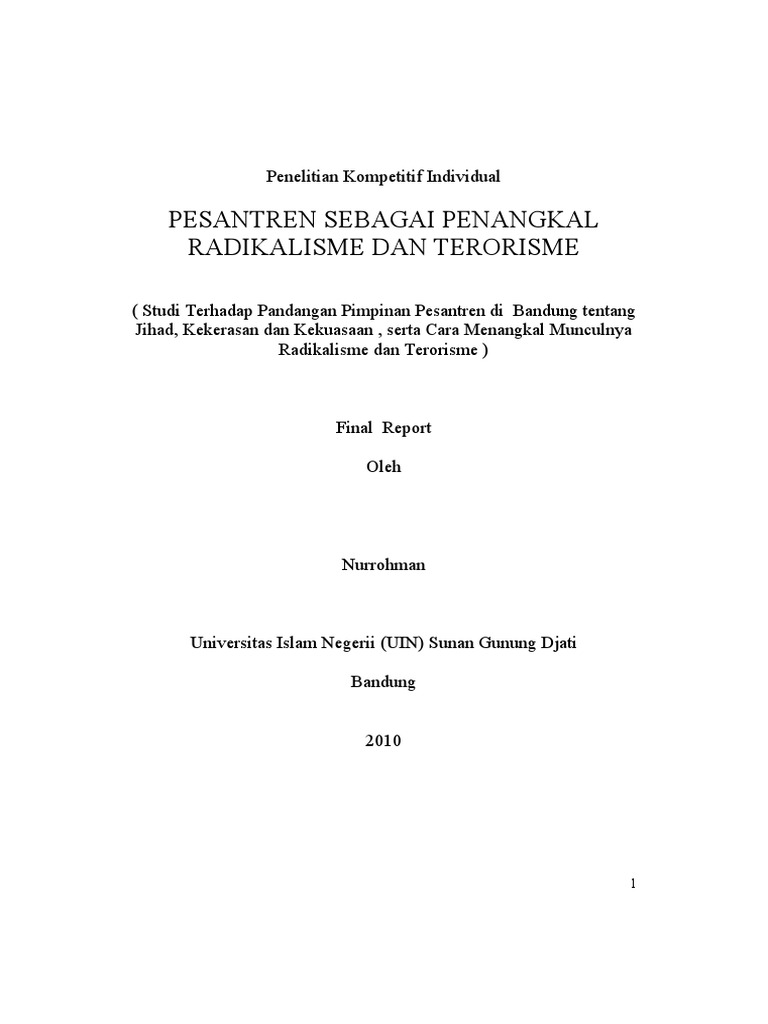 Penelitian Kompetitif Individual

PESANTREN SEBAGAI PENANGKAL RADIKALISME DAN TERORISME

( Studi Terhadap Pandangan Pimpinan Pesantren di Bandung tentang Jihad, Kekerasan dan Kekuasaan , serta Cara Menangkal Munculnya Radikalisme dan Terorisme )

Final Report

Oleh

Nurrohman

Universitas Islam Negerii (UIN) Sunan Gunung Djati

Bandung

2010

1